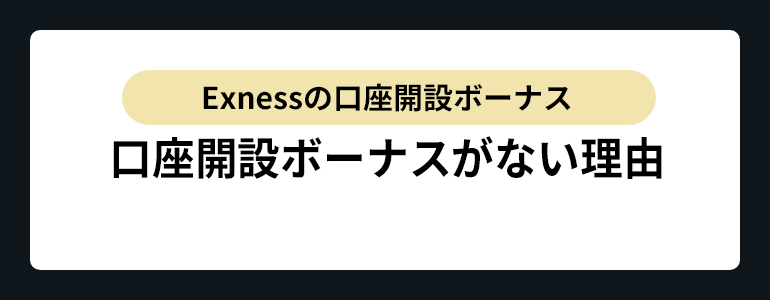 Exnessの口座開設ボーナス

口座開設ボーナスがない理由